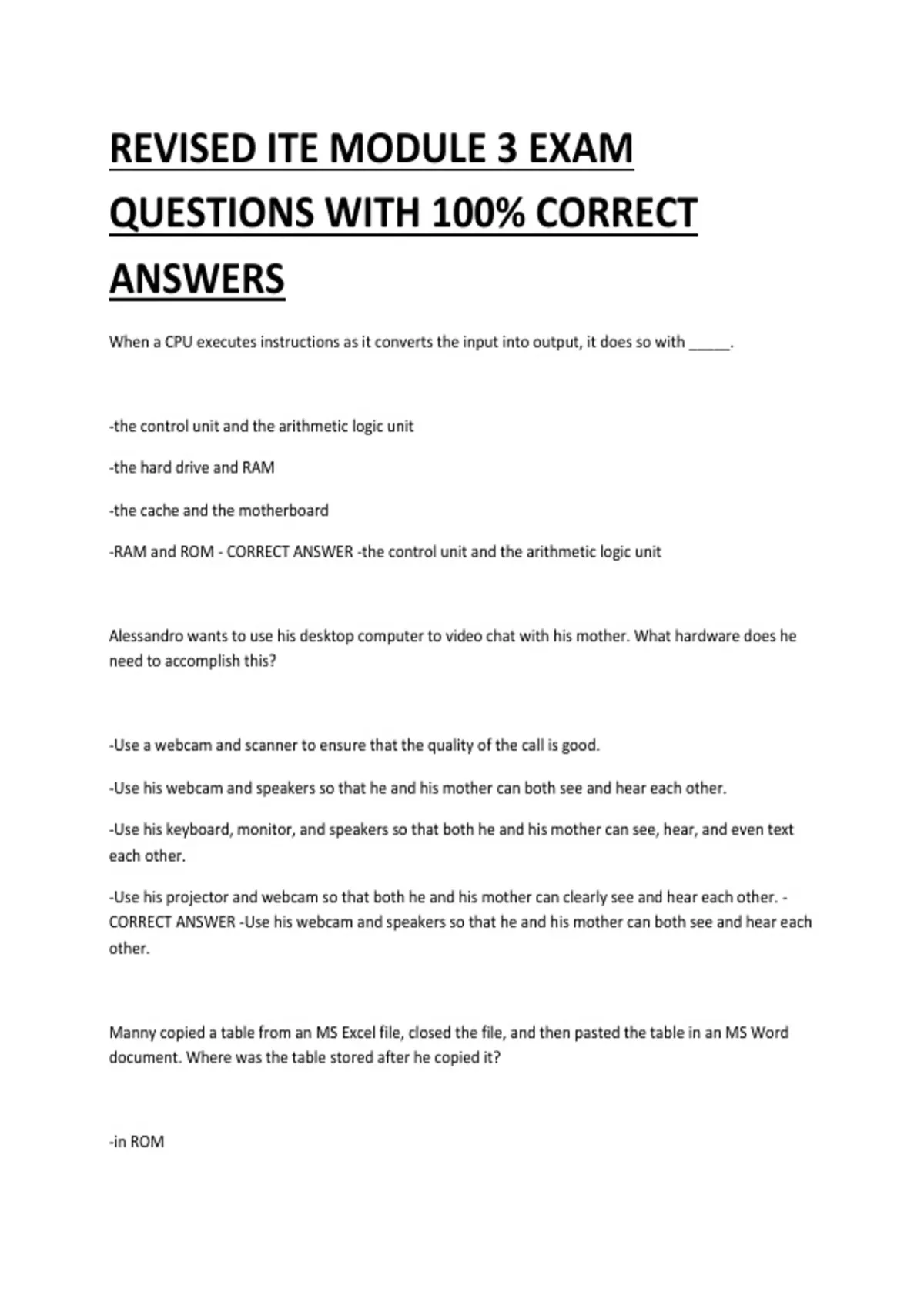 REVISED ITE MODULE 3 EXAM QUESTIONS WITH 100% CORRECT ANSWERS

When a CPU executes instructions as it converts the input into output, it does so with _____.

-the control unit and the arithmetic logic unit

-the hard drive and RAM

-the cache and the motherboard

-RAM and ROM - CORRECT ANSWER -the control unit and the arithmetic logic unit

Alessandro wants to use his desktop computer to video chat with his mother. What hardware does he need to accomplish this?

-Use a webcam and scanner to ensure that the quality of the call is good.

-Use his webcam and speakers so that he and his mother can both see and hear each other.

-Use his keyboard, monitor, and speakers so that both he and his mother can see, hear, and even text each other.

-Use his projector and webcam so that both he and his mother can clearly see and hear each other. - CORRECT ANSWER -Use his webcam and speakers so that he and his mother can both see and hear each other.

Manny copied a table from an MS Excel file, closed the file, and then pasted the table in an MS Word document. Where was the table stored after he copied it?

-in ROM